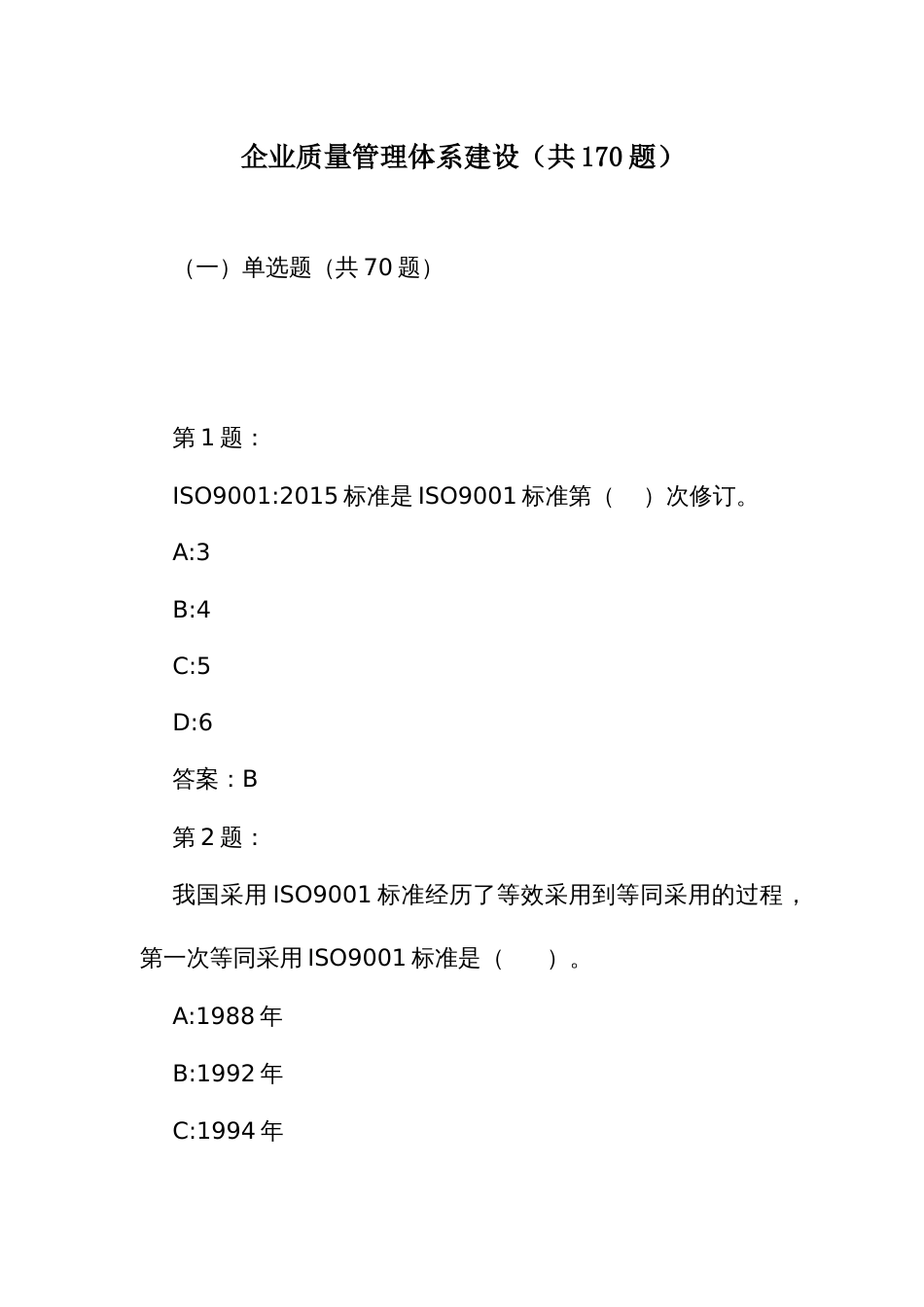 企业质量管理体系建设（共170题）

（一）单选题（共70题）

第1题：

ISO9001:2015标准是ISO9001标准第（ ）次修订。

A:3

B:4

C:5

D:6

答案：B

第2题：

我国采用ISO9001标准经历了等效采用到等同采用的过程，第一次等同采用ISO9001标准是（ ）。

A:1988年

B:1992年

C:1994年